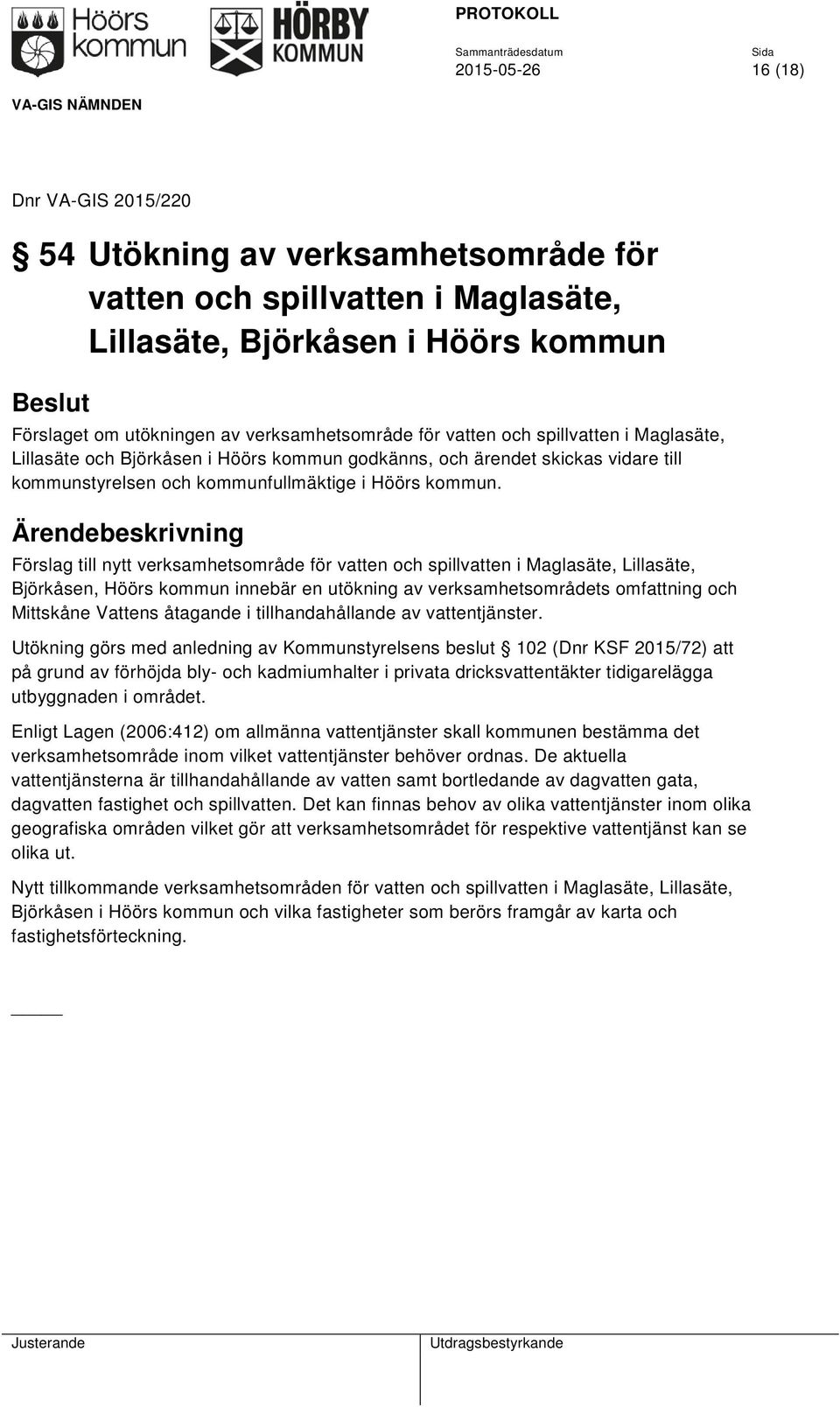 Höörs kommun

HÖRBY KOMMUN

PROTOKOLL

Sammanträdesdatum
2015-05-26

Sida
16 (18)

VA-GIS NÄMNDEN

Dnr VA-GIS 2015/220

§ 54 Utökning av verksamhetsområde för vatten och spillvatten i Maglasäte, Lillasäte, Björkåsen i Höörs kommun

Beslut

Förslaget om utökningen av verksamhetsområde för vatten och spillvatten i Maglasäte, Lillasäte och Björkåsen i Höörs kommun godkänns, och ärendet skickas vidare till kommunstyrelsen och kommunfullmäktige i Höörs kommun.

Ärendebeskrivning

Förslag till nytt verksamhetsområde för vatten och spillvatten i Maglasäte, Lillasäte, Björkåsen, Höörs kommun innebär en utökning av verksamhetsområdets omfattning och Mittskåne Vattens åtagande i tillhandahållande av vattentjänster.

Utökning görs med anledning av Kommunstyrelsens beslut § 102 (Dnr KSF 2015/72) att på grund av förhöjda bly- och kadmiumhalter i privata dricksvattentäkter tidigarelägga utbyggnaden i området.

Enligt Lagen (2006:412) om allmänna vattentjänster skall kommunen bestämma det verksamhetsområde inom vilket vattentjänster behöver ordnas. De aktuella vattentjänsterna är tillhandahållande av vatten samt bortledande av dagvatten gata, dagvatten fastighet och spillvatten. Det kan finnas behov av olika vattentjänster inom olika geografiska områden vilket gör att verksamhetsområdet för respektive vattentjänst kan se olika ut.

Nytt tillkommande verksamhetsområden för vatten och spillvatten i Maglasäte, Lillasäte, Björkåsen i Höörs kommun och vilka fastigheter som berörs framgår av karta och fastighetsförteckning.

Justerande

Utdragsbestyrkande